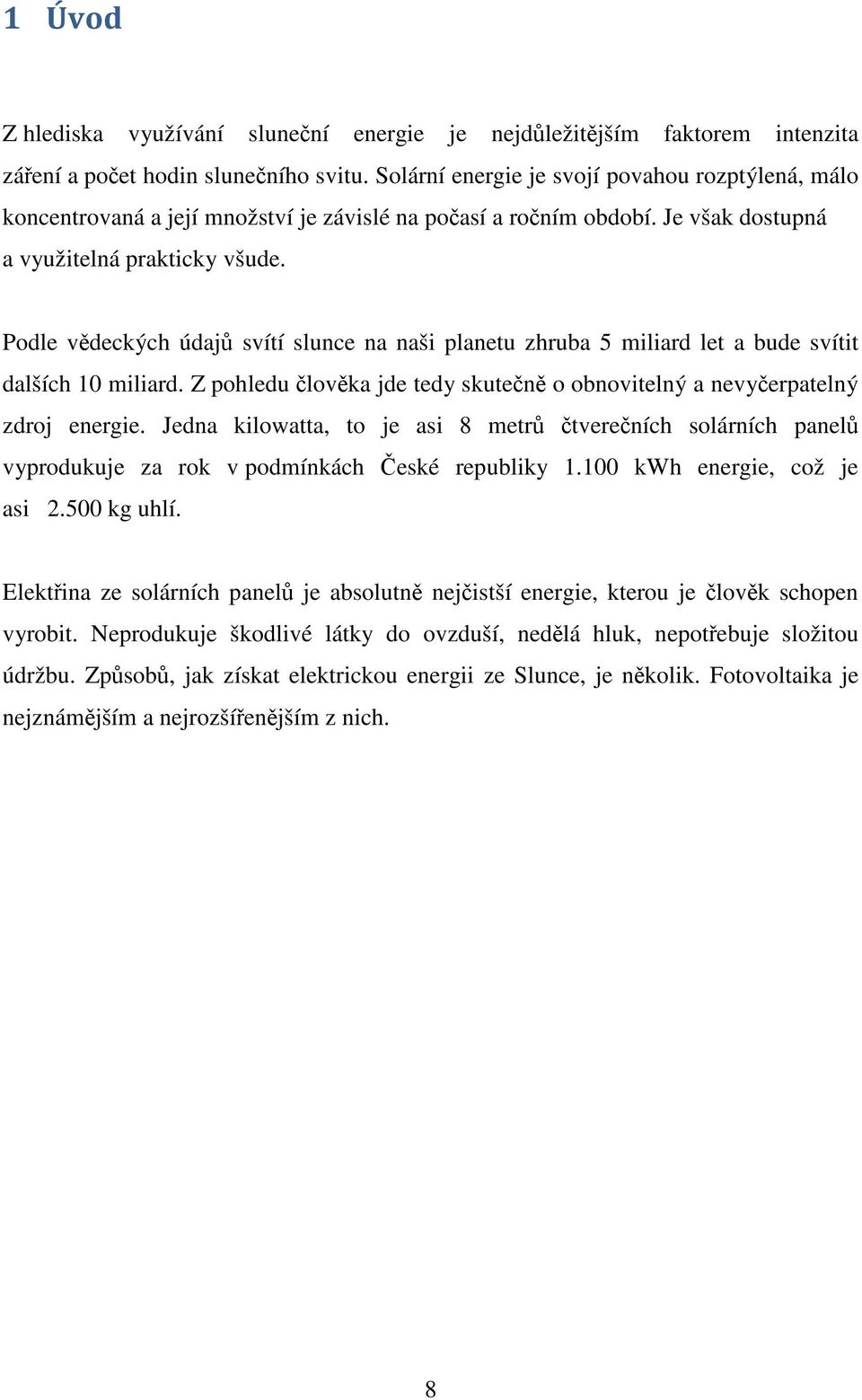 1 Úvod

Z hlediska využívání sluneční energie je nejdůležitějším faktorem intenzita záření a počet hodin slunečního svitu. Solární energie je svojí povahou rozptýlená, málo koncentrovaná a její množství je závislé na počasí a ročním období. Je však dostupná a využitelná prakticky všude.

Podle vědeckých údajů svítí slunce na naši planetu zhruba 5 miliard let a bude svítit dalších 10 miliard. Z pohledu člověka jde tedy skutečně o obnovitelný a nevyčerpatelný zdroj energie. Jedna kilowatta, to je asi 8 metrů čtverečních solárních panelů vyprodukuje za rok v podmínkách České republiky 1.100 kWh energie, což je asi 2.500 kg uhlí.

Elektřina ze solárních panelů je absolutně nejčistší energie, kterou je člověk schopen vyrobit. Neprodukuje škodlivé látky do ovzduší, nedělá hluk, nepotřebuje složitou údržbu. Způsobů, jak získat elektrickou energii ze Slunce, je několik. Fotovoltaika je nejznámějším a nejrozšířenějším z nich.

8